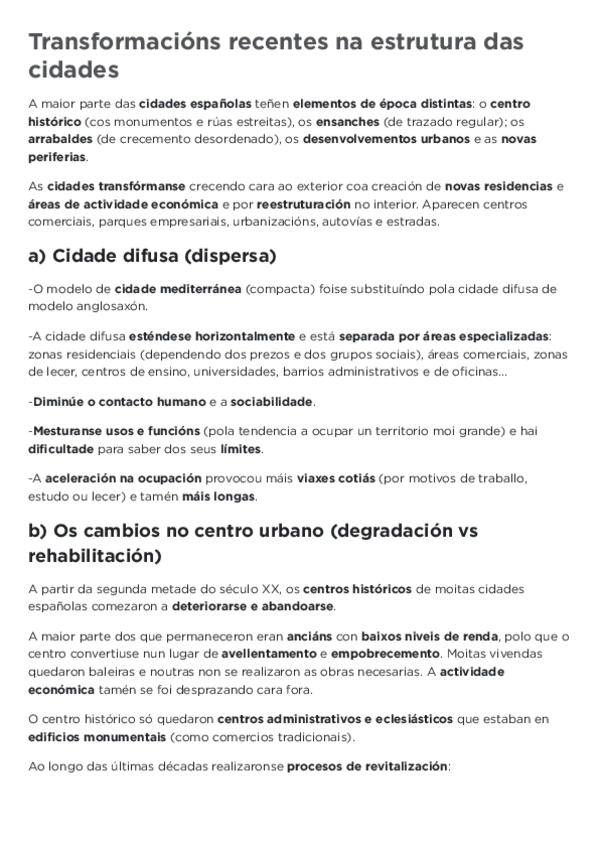 Transformacións recentes na estrutura das cidades

A maior parte das cidades españolas teñen elementos de época distintas: o centro histórico (cos monumentos e rúas estreitas), os ensanches (de trazado regular); os arrabaldes (de crecemento desordenado), os desenvolvementos urbanos e as novas periferias.

As cidades transfórmanse crecendo cara ao exterior coa creación de novas residencias e áreas de actividade económica e por reestruturación no interior. Aparecen centros comerciais, parques empresariais, urbanizacións, autovías e estradas.

a) Cidade difusa (dispersa)

-O modelo de cidade mediterránea (compacta) foise substituíndo pola cidade difusa de modelo anglosaxón.

-A cidade difusa esténdese horizontalmente e está separada por áreas especializadas: zonas residenciais (dependendo dos prezos e dos grupos sociais), áreas comerciais, zonas de lecer, centros de ensino, universidades, barrios administrativos e de oficinas...

-Diminúe o contacto humano e a sociabilidade.

-Mesturanse usos e funcións (pola tendencia a ocupar un territorio moi grande) e hai dificultade para saber dos seus límites.

-A aceleración na ocupación provocou máis viaxes cotiás (por motivos de traballo, estudo ou lecer) e tamén máis longas.

b) Os cambios no centro urbano (degradación vs rehabilitación)

A partir da segunda metade do século XX, os centros históricos de moitas cidades españolas comezaron a deteriorarse e abandoarse.

A maior parte dos que permaneceron eran anciáns con baixos niveis de renda, polo que o centro convertiuse nun lugar de avellentamento e empobrecemento. Moitas vivendas quedaron baleiras e noutras non se realizaron as obras necesarias. A actividade económica tamén se foi desprazando cara fora.

O centro histórico só quedaron centros administrativos e eclesiásticos que estaban en edificios monumentais (como comercios tradicionais).

Ao longo das últimas décadas realizaronse procesos de revitalización: